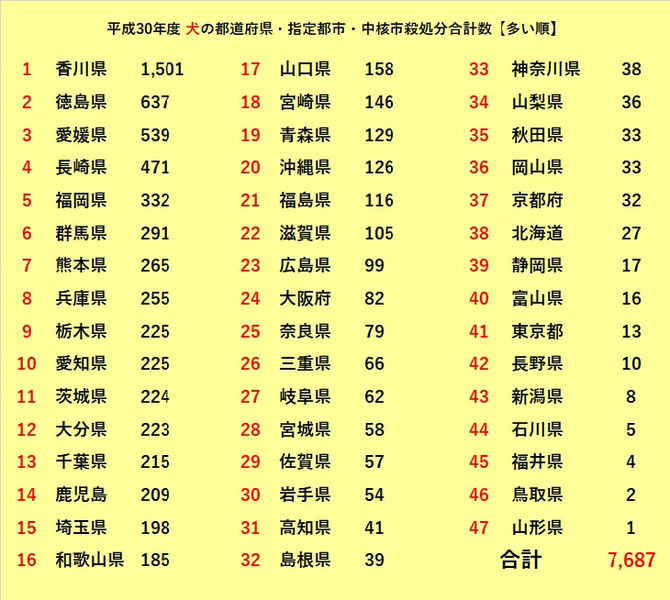 平成30年度 犬の都道府県・指定都市・中核市殺処分合計数【多い順】

1 香川県 1,501
2 徳島県 637
3 愛媛県 539
4 長崎県 471
5 福岡県 332
6 群馬県 291
7 熊本県 265
8 兵庫県 255
9 栃木県 225
10 愛知県 225
11 茨城県 224
12 大分県 223
13 千葉県 215
14 鹿児島 209
15 埼玉県 198
16 和歌山県 185

17 山口県 158
18 宮崎県 146
19 青森県 129
20 沖縄県 126
21 福島県 116
22 滋賀県 105
23 広島県 99
24 大阪府 82
25 奈良県 79
26 三重県 66
27 岐阜県 62
28 宮城県 58
29 佐賀県 57
30 岩手県 54
31 高知県 41
32 島根県 39

33 神奈川県 38
34 山梨県 36
35 秋田県 33
36 岡山県 33
37 京都府 32
38 北海道 27
39 静岡県 17
40 富山県 16
41 東京都 13
42 長野県 10
43 新潟県 8
44 石川県 5
45 福井県 4
46 鳥取県 2
47 山形県 1
合計 7,687